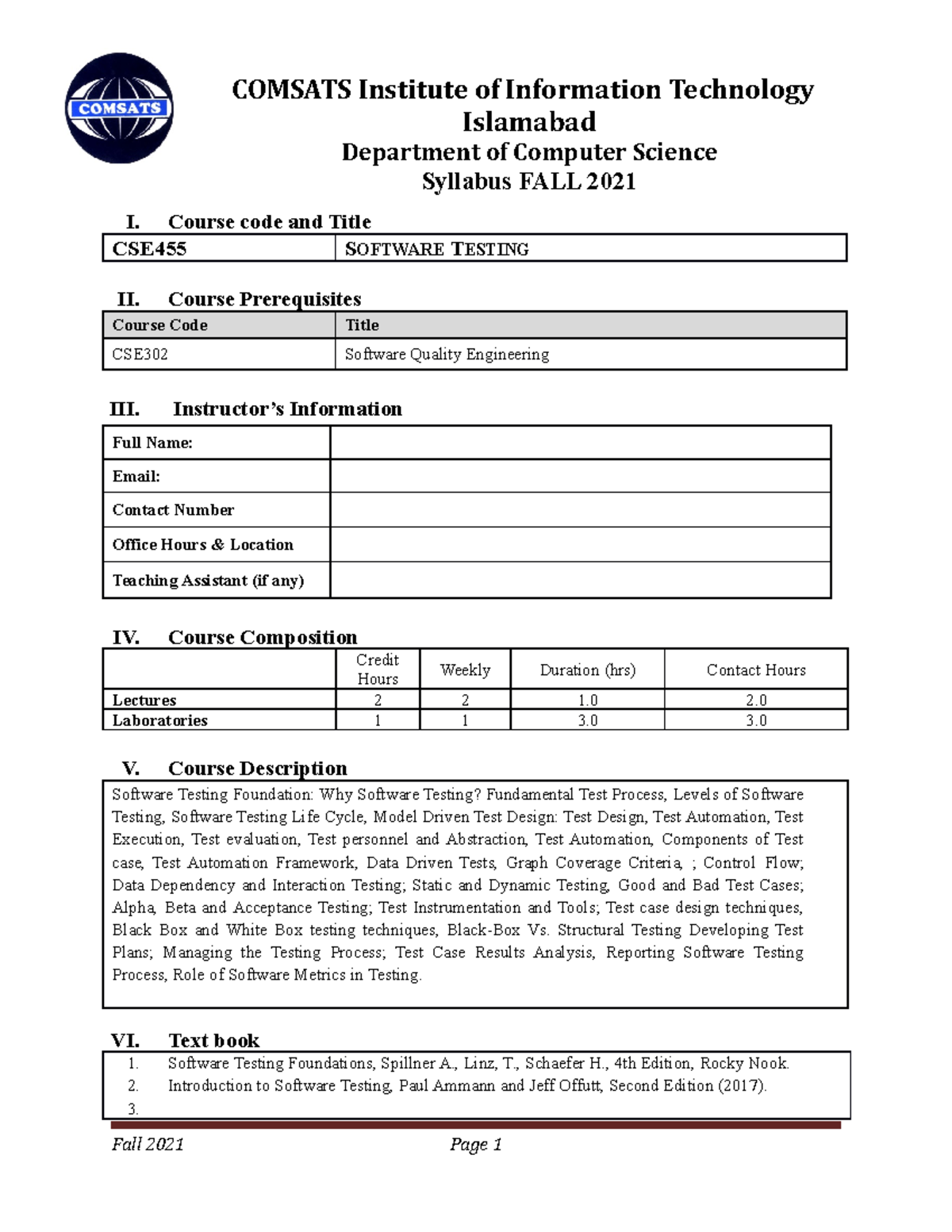 COMSATS

COMSATS Institute of Information Technology Islamabad
Department of Computer Science
Syllabus FALL 2021

I. Course code and Title

| CSE455 | SOFTWARE TESTING |
|---|---|

II. Course Prerequisites

| Course Code | Title |
|---|---|
| CSE302 | Software Quality Engineering |

III. Instructor's Information

| Full Name: | |
|---|---|
| Email: | |
| Contact Number | |
| Office Hours & Location | |
| Teaching Assistant (if any) | |

IV. Course Composition

| | Credit Hours | Weekly | Duration (hrs) | Contact Hours |
|---|---|---|---|---|
| Lectures | 2 | 2 | 1.0 | 2.0 |
| Laboratories | 1 | 1 | 3.0 | 3.0 |

V. Course Description

Software Testing Foundation: Why Software Testing? Fundamental Test Process, Levels of Software Testing, Software Testing Life Cycle, Model Driven Test Design: Test Design, Test Automation, Test Execution, Test evaluation, Test personnel and Abstraction, Test Automation, Components of Test case, Test Automation Framework, Data Driven Tests, Graph Coverage Criteria, ; Control Flow; Data Dependency and Interaction Testing; Static and Dynamic Testing, Good and Bad Test Cases; Alpha, Beta and Acceptance Testing; Test Instrumentation and Tools; Test case design techniques, Black Box and White Box testing techniques, Black-Box Vs. Structural Testing Developing Test Plans; Managing the Testing Process; Test Case Results Analysis, Reporting Software Testing Process, Role of Software Metrics in Testing.

VI. Text book

1. Software Testing Foundations, Spillner A., Linz, T., Schaefer H., 4th Edition, Rocky Nook.
2. Introduction to Software Testing, Paul Ammann and Jeff Offutt, Second Edition (2017).
3.

Fall 2021 Page 1